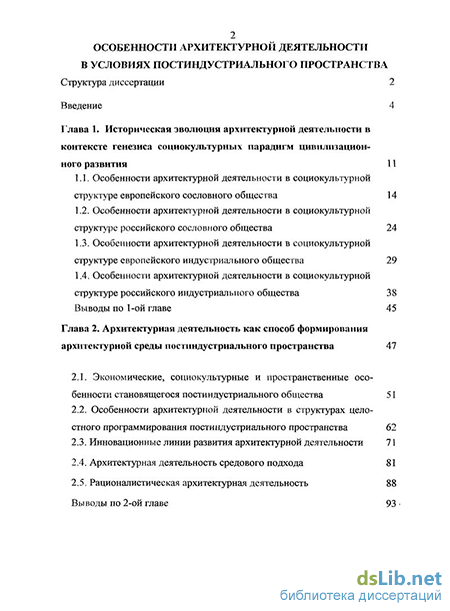 2
ОСОБЕННОСТИ АРХИТЕКТУРНОЙ ДЕЯТЕЛЬНОСТИ
В УСЛОВИЯХ ПОСТИНДУСТРИАЛЬНОГО ПРОСТРАНСТВА

Структура диссертации 2

Введение 4

Глава 1. Историческая эволюция архитектурной деятельности в контексте генезиса социокультурных парадигм цивилизационного развития 11

1.1. Особенности архитектурной деятельности в социокультурной структуре европейского сословного общества 14

1.2. Особенности архитектурной деятельности в социокультурной структуре российского сословного общества 24

1.3. Особенности архитектурной деятельности в социокультурной структуре европейского индустриального общества 29

1.4. Особенности архитектурной деятельности в социокультурной структуре российского индустриального общества 38

Выводы по 1-ой главе 45

Глава 2. Архитектурная деятельность как способ формирования архитектурной среды постиндустриального пространства 47

2.1. Экономические, социокультурные и пространственные особенности становящегося постиндустриального общества 51

2.2. Особенности архитектурной деятельности в структурах целостного программирования постиндустриального пространства 62

2.3. Инновационные линии развития архитектурной деятельности 71

2.4. Архитектурная деятельность средового подхода 81

2.5. Рационалистическая архитектурная деятельность 88

Выводы по 2-ой главе 93

dsLib.net
библиотека диссертаций